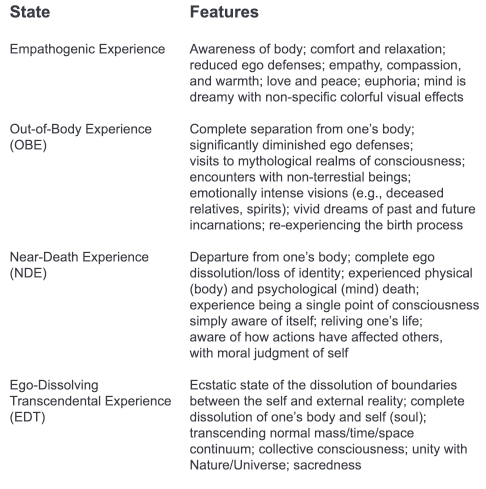 | State | Features |
|---|---|
| Empathogenic Experience | Awareness of body; comfort and relaxation; reduced ego defenses; empathy, compassion, and warmth; love and peace; euphoria; mind is dreamy with non-specific colorful visual effects |
| Out-of-Body Experience (OBE) | Complete separation from one's body; significantly diminished ego defenses; visits to mythological realms of consciousness; encounters with non-terrestial beings; emotionally intense visions (e.g., deceased relatives, spirits); vivid dreams of past and future incarnations; re-experiencing the birth process |
| Near-Death Experience (NDE) | Departure from one's body; complete ego dissolution/loss of identity; experienced physical (body) and psychological (mind) death; experience being a single point of consciousness simply aware of itself; reliving one's life; aware of how actions have affected others, with moral judgment of self |
| Ego-Dissolving Transcendental Experience (EDT) | Ecstatic state of the dissolution of boundaries between the self and external reality; complete dissolution of one's body and self (soul); transcending normal mass/time/space continuum; collective consciousness; unity with Nature/Universe; sacredness |